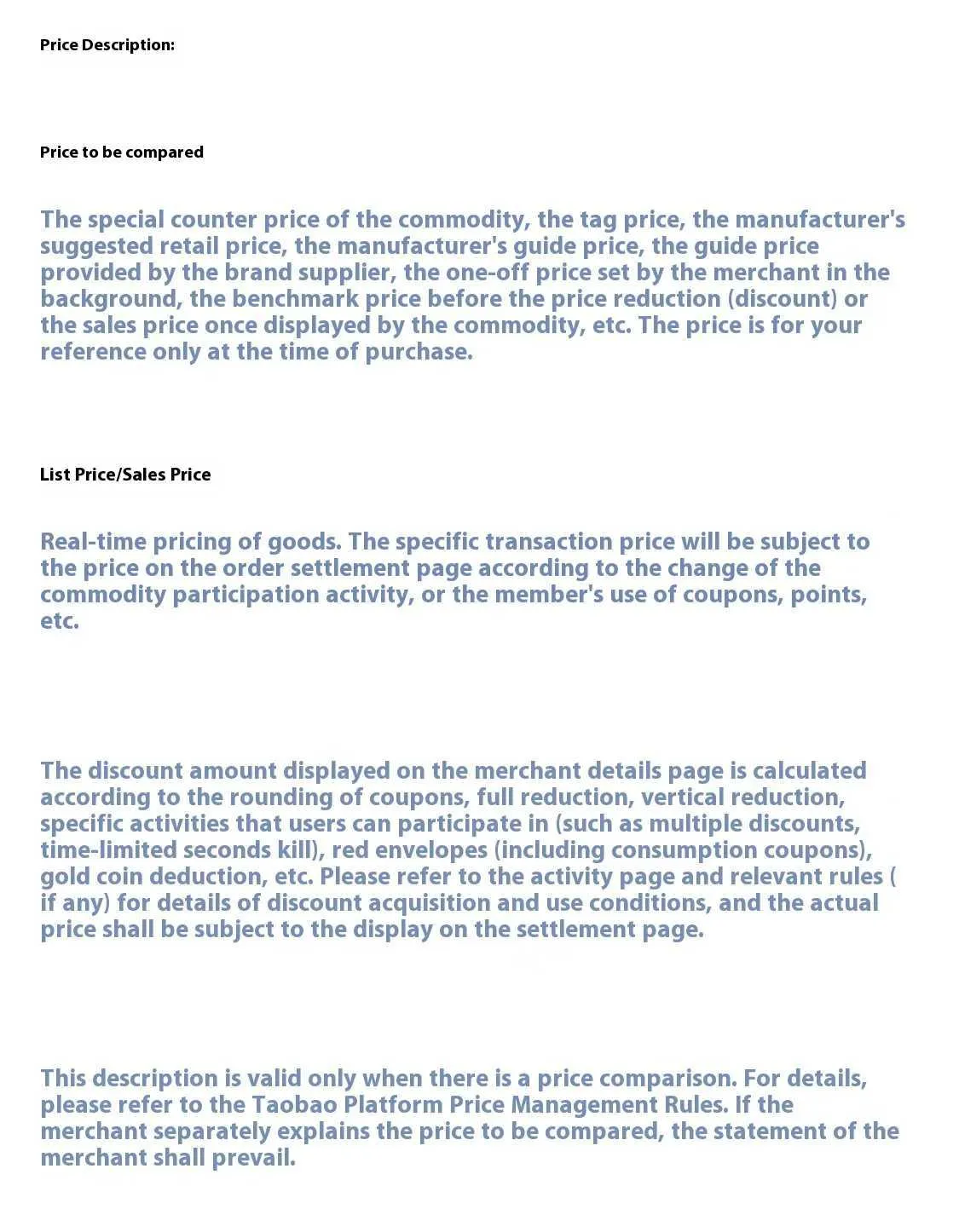 Price Description:

Price to be compared

The special counter price of the commodity, the tag price, the manufacturer's suggested retail price, the manufacturer's guide price, the guide price provided by the brand supplier, the one-off price set by the merchant in the background, the benchmark price before the price reduction (discount) or the sales price once displayed by the commodity, etc. The price is for your reference only at the time of purchase.

List Price/Sales Price

Real-time pricing of goods. The specific transaction price will be subject to the price on the order settlement page according to the change of the commodity participation activity, or the member's use of coupons, points, etc.

The discount amount displayed on the merchant details page is calculated according to the rounding of coupons, full reduction, vertical reduction, specific activities that users can participate in (such as multiple discounts, time-limited seconds kill), red envelopes (including consumption coupons), gold coin deduction, etc. Please refer to the activity page and relevant rules ( if any) for details of discount acquisition and use conditions, and the actual price shall be subject to the display on the settlement page.

This description is valid only when there is a price comparison. For details, please refer to the Taobao Platform Price Management Rules. If the merchant separately explains the price to be compared, the statement of the merchant shall prevail.